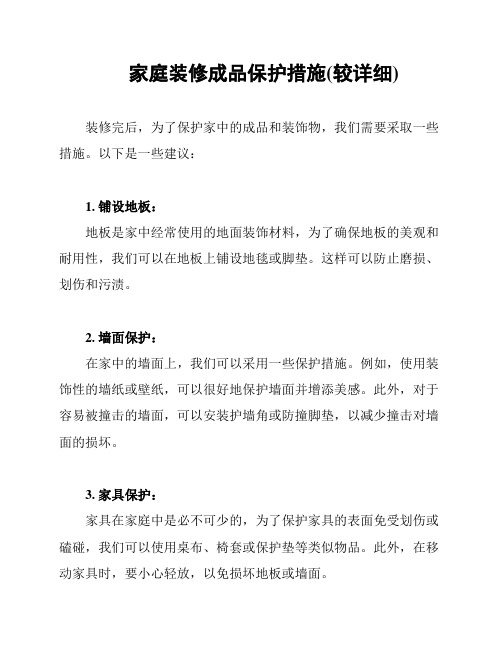 家庭装修成品保护措施(较详细)

装修完后，为了保护家中的成品和装饰物，我们需要采取一些措施。以下是一些建议：

1. 铺设地板：

地板是家中经常使用的地面装饰材料，为了确保地板的美观和耐用性，我们可以在地板上铺设地毯或脚垫。这样可以防止磨损、划伤和污渍。

2. 墙面保护：

在家中的墙面上，我们可以采用一些保护措施。例如，使用装饰性的墙纸或壁纸，可以很好地保护墙面并增添美感。此外，对于容易被撞击的墙面，可以安装护墙角或防撞脚垫，以减少撞击对墙面的损坏。

3. 家具保护：

家具在家庭中是必不可少的，为了保护家具的表面免受划伤或磕碰，我们可以使用桌布、椅套或保护垫等类似物品。此外，在移动家具时，要小心轻放，以免损坏地板或墙面。